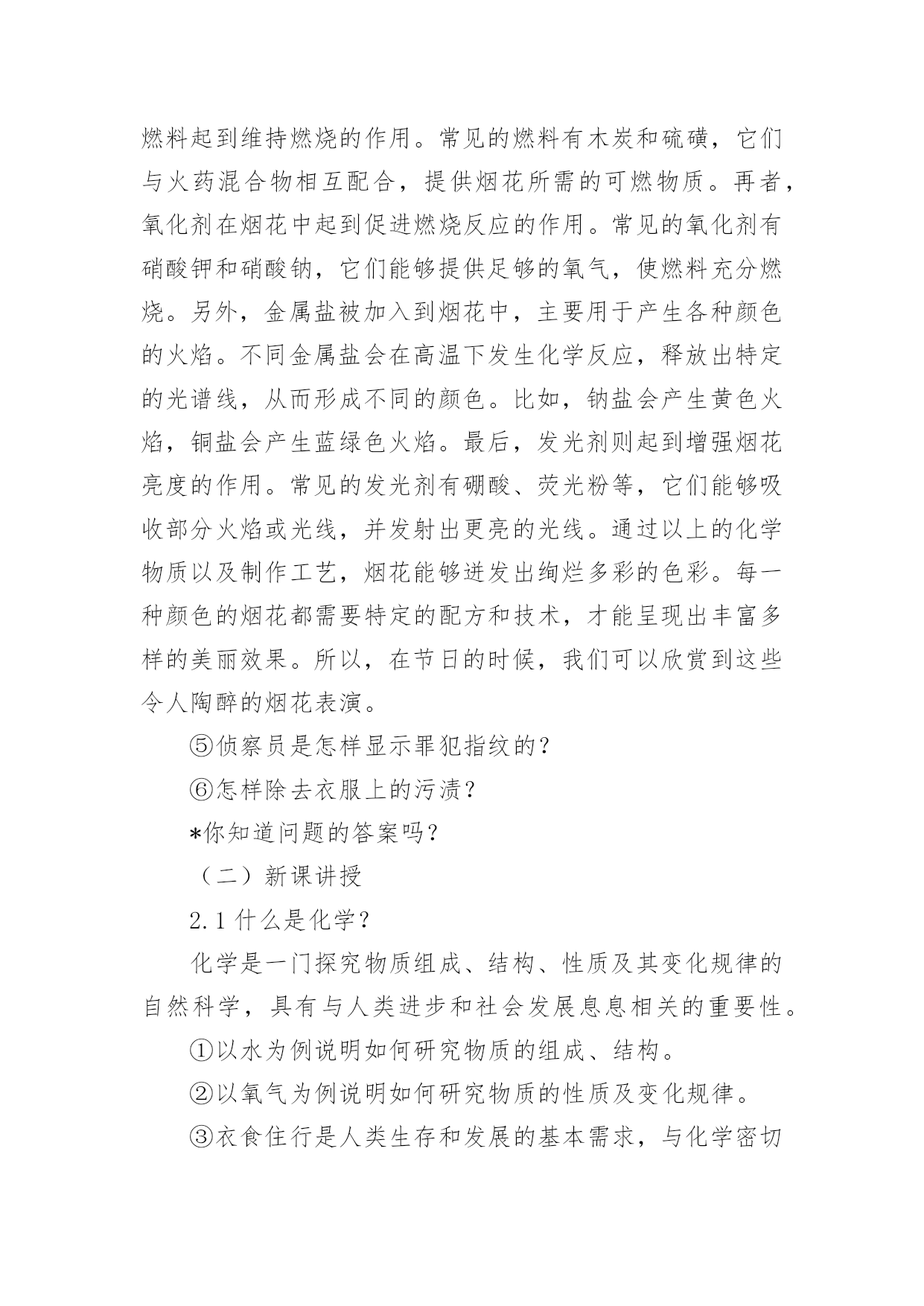 燃料起到维持燃烧的作用。常见的燃料有木炭和硫磺，它们与火药混合物相互配合，提供烟花所需的可燃物质。再者，氧化剂在烟花中起到促进燃烧反应的作用。常见的氧化剂有硝酸钾和硝酸钠，它们能够提供足够的氧气，使燃料充分燃烧。另外，金属盐被加入到烟花中，主要用于产生各种颜色的火焰。不同金属盐会在高温下发生化学反应，释放出特定的光谱线，从而形成不同的颜色。比如，钠盐会产生黄色火焰，铜盐会产生蓝绿色火焰。最后，发光剂则起到增强烟花亮度的作用。常见的发光剂有硼酸、荧光粉等，它们能够吸收部分火焰或光线，并发射出更亮的光线。通过以上的化学物质以及制作工艺，烟花能够迸发出绚烂多彩的色彩。每一种颜色的烟花都需要特定的配方和技术，才能呈现出丰富多样的美丽效果。所以，在节日的时候，我们可以欣赏到这些令人陶醉的烟花表演。

⑤侦察员是怎样显示罪犯指纹的？

⑥怎样除去衣服上的污渍？

*你知道问题的答案吗？

（二）新课讲授

2.1 什么是化学？

化学是一门探究物质组成、结构、性质及其变化规律的自然科学，具有与人类进步和社会发展息息相关的重要性。

①以水为例说明如何研究物质的组成、结构。

②以氧气为例说明如何研究物质的性质及变化规律。

③衣食住行是人类生存和发展的基本需求，与化学密切